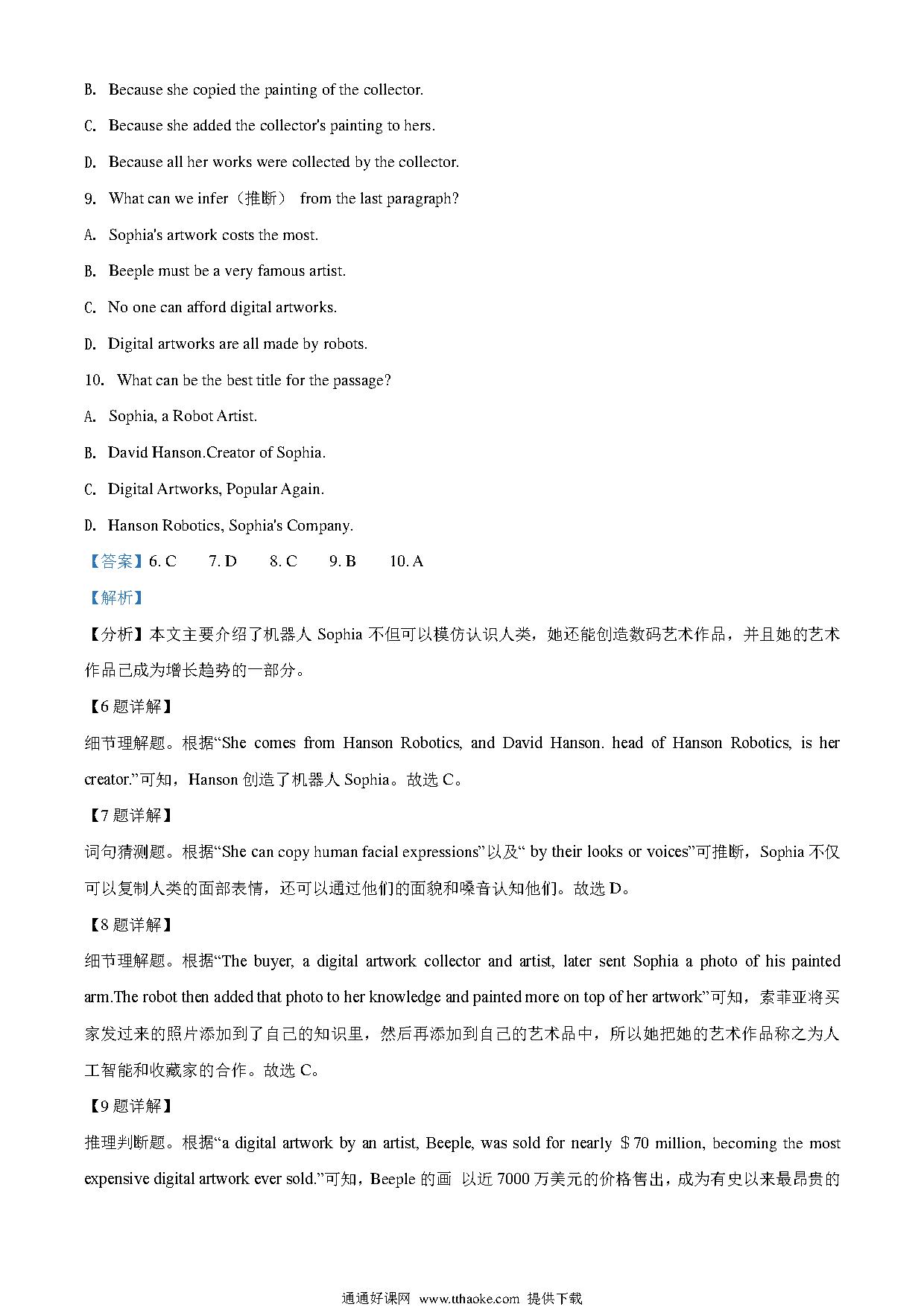 B. Because she copied the painting of the collector.

C. Because she added the collector's painting to hers.

D. Because all her works were collected by the collector.

9. What can we infer（推断） from the last paragraph?

A. Sophia's artwork costs the most.

B. Beeple must be a very famous artist.

C. No one can afford digital artworks.

D. Digital artworks are all made by robots.

10. What can be the best title for the passage?

A. Sophia, a Robot Artist.

B. David Hanson.Creator of Sophia.

C. Digital Artworks, Popular Again.

D. Hanson Robotics, Sophia's Company.

【答案】6. C 7. D 8. C 9. B 10. A

【解析】

【分析】本文主要介绍了机器人 Sophia 不但可以模仿认识人类，她还能创造数码艺术作品，并且她的艺术作品已成为增长趋势的一部分。

【6 题详解】

细节理解题。根据“She comes from Hanson Robotics, and David Hanson. head of Hanson Robotics, is her creator.”可知，Hanson 创造了机器人 Sophia。故选 C。

【7 题详解】

词句猜测题。根据“She can copy human facial expressions”以及“ by their looks or voices”可推断，Sophia 不仅可以复制人类的面部表情，还可以通过他们的面貌和嗓音认知他们。故选 D。

【8 题详解】

细节理解题。根据“The buyer, a digital artwork collector and artist, later sent Sophia a photo of his painted arm.The robot then added that photo to her knowledge and painted more on top of her artwork”可知，索菲亚将买家发过来的照片添加到了自己的知识里，然后再添加到自己的艺术品中，所以她把她的艺术作品称之为人工智能和收藏家的合作。故选 C。

【9 题详解】

推理判断题。根据“a digital artwork by an artist, Beeple, was sold for nearly ＄70 million, becoming the most expensive digital artwork ever sold.”可知，Beeple 的画 以近 7000 万美元的价格售出，成为有史以来最昂贵的

通通好课网 www.tthaoke.com 提供下载